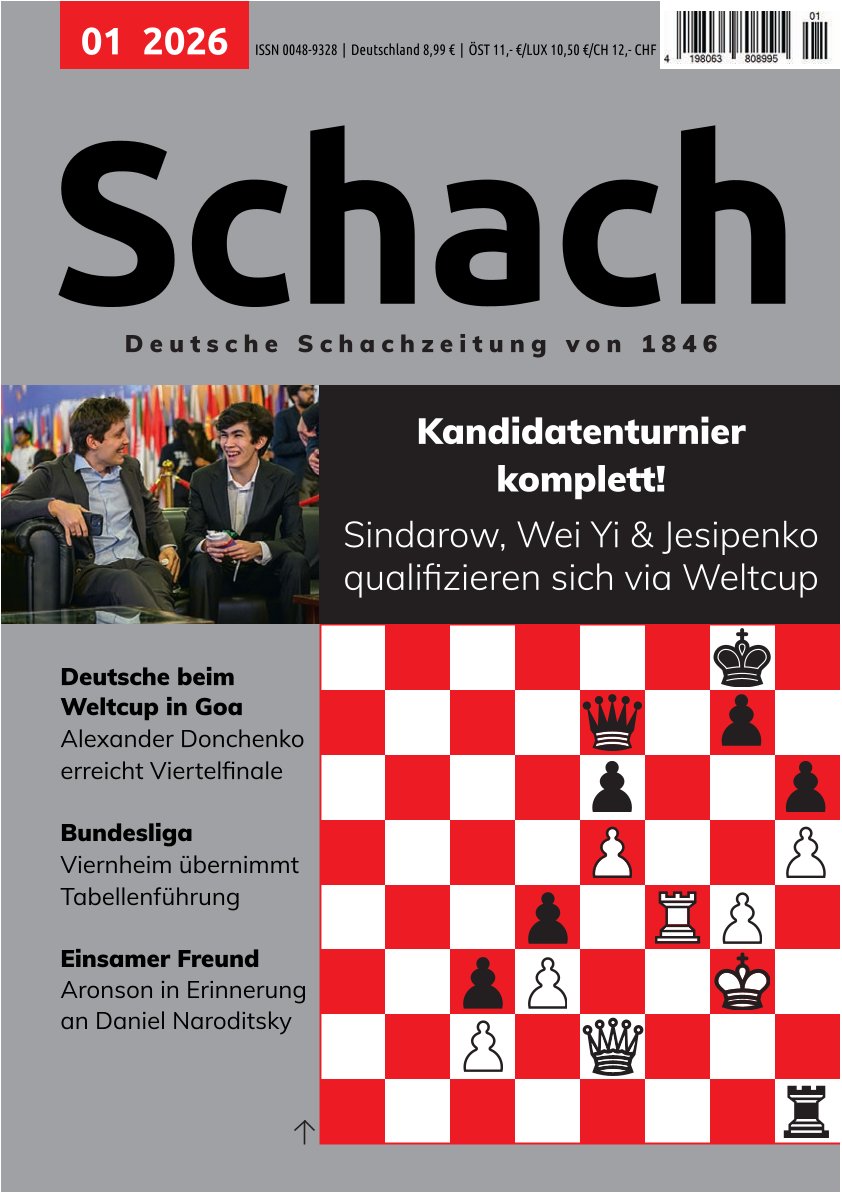 01 2026

ISSN 0048-9328 | Deutschland 8,99 € | ÖST 11,- €/LUX 10,50 €/CH 12,- CHF

01
4 198063 808995

Schach

Deutsche Schachzeitung von 1846

Kandidatenturnier komplett!

Sindarow, Wei Yi & Jesipenko qualifizieren sich via Weltcup

Deutsche beim Weltcup in Goa
Alexander Donchenko erreicht Viertelfinale

Bundesliga
Viernheim übernimmt Tabellenführung

Einsamer Freund
Aronson in Erinnerung an Daniel Naroditsky

↑